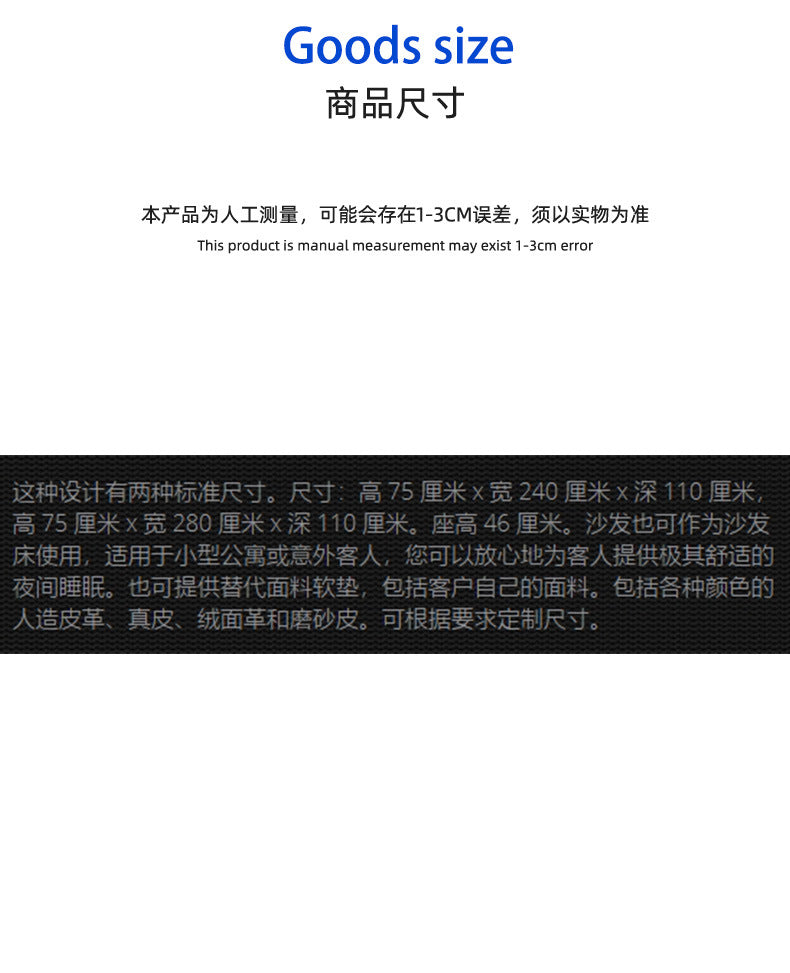 Goods size
商品尺寸

本产品为人工测量，可能会存在1-3CM误差，须以实物为准
This product is manual measurement may exist 1-3cm error

这种设计有两种标准尺寸。尺寸：高 75 厘米 x 宽 240 厘米 x 深 110 厘米，高 75 厘米 x 宽 280 厘米 x 深 110 厘米。座高 46 厘米。沙发也可作为沙发床使用，适用于小型公寓或意外客人，您可以放心地为客人提供极其舒适的夜间睡眠。也可提供替代面料软垫，包括客户自己的面料。包括各种颜色的人造皮革、真皮、绒面革和磨砂皮。可根据要求定制尺寸。